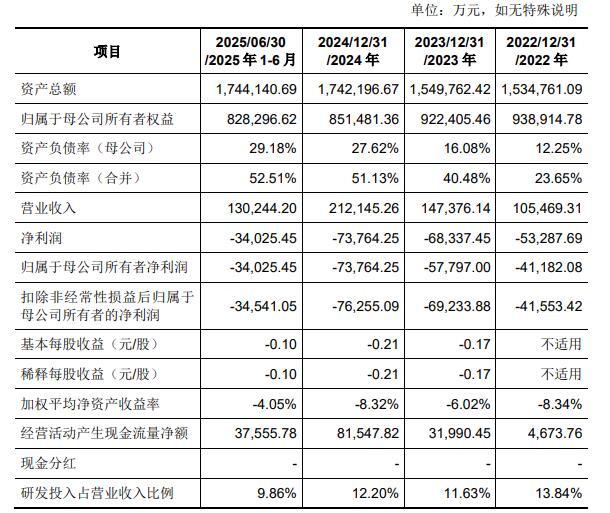 单位：万元，如无特殊说明

| 项目 | 2025/06/30 /2025 年 1-6 月 | 2024/12/31 /2024 年 | 2023/12/31 /2023 年 | 2022/12/31 /2022 年 |
|---|---|---|---|---|
| 资产总额 | 1,744,140.69 | 1,742,196.67 | 1,549,762.42 | 1,534,761.09 |
| 归属于母公司所有者权益 | 828,296.62 | 851,481.36 | 922,405.46 | 938,914.78 |
| 资产负债率（母公司） | 29.18% | 27.62% | 16.08% | 12.25% |
| 资产负债率（合并） | 52.51% | 51.13% | 40.48% | 23.65% |
| 营业收入 | 130,244.20 | 212,145.26 | 147,376.14 | 105,469.31 |
| 净利润 | -34,025.45 | -73,764.25 | -68,337.45 | -53,287.69 |
| 归属于母公司所有者净利润 | -34,025.45 | -73,764.25 | -57,797.00 | -41,182.08 |
| 扣除非经常性损益后归属于母公司所有者的净利润 | -34,541.05 | -76,255.09 | -69,233.88 | -41,553.42 |
| 基本每股收益（元/股） | -0.10 | -0.21 | -0.17 | 不适用 |
| 稀释每股收益（元/股） | -0.10 | -0.21 | -0.17 | 不适用 |
| 加权平均净资产收益率 | -4.05% | -8.32% | -6.02% | -8.34% |
| 经营活动产生现金流量净额 | 37,555.78 | 81,547.82 | 31,990.45 | 4,673.76 |
| 现金分红 | - | - | - | - |
| 研发投入占营业收入比例 | 9.86% | 12.20% | 11.63% | 13.84% |